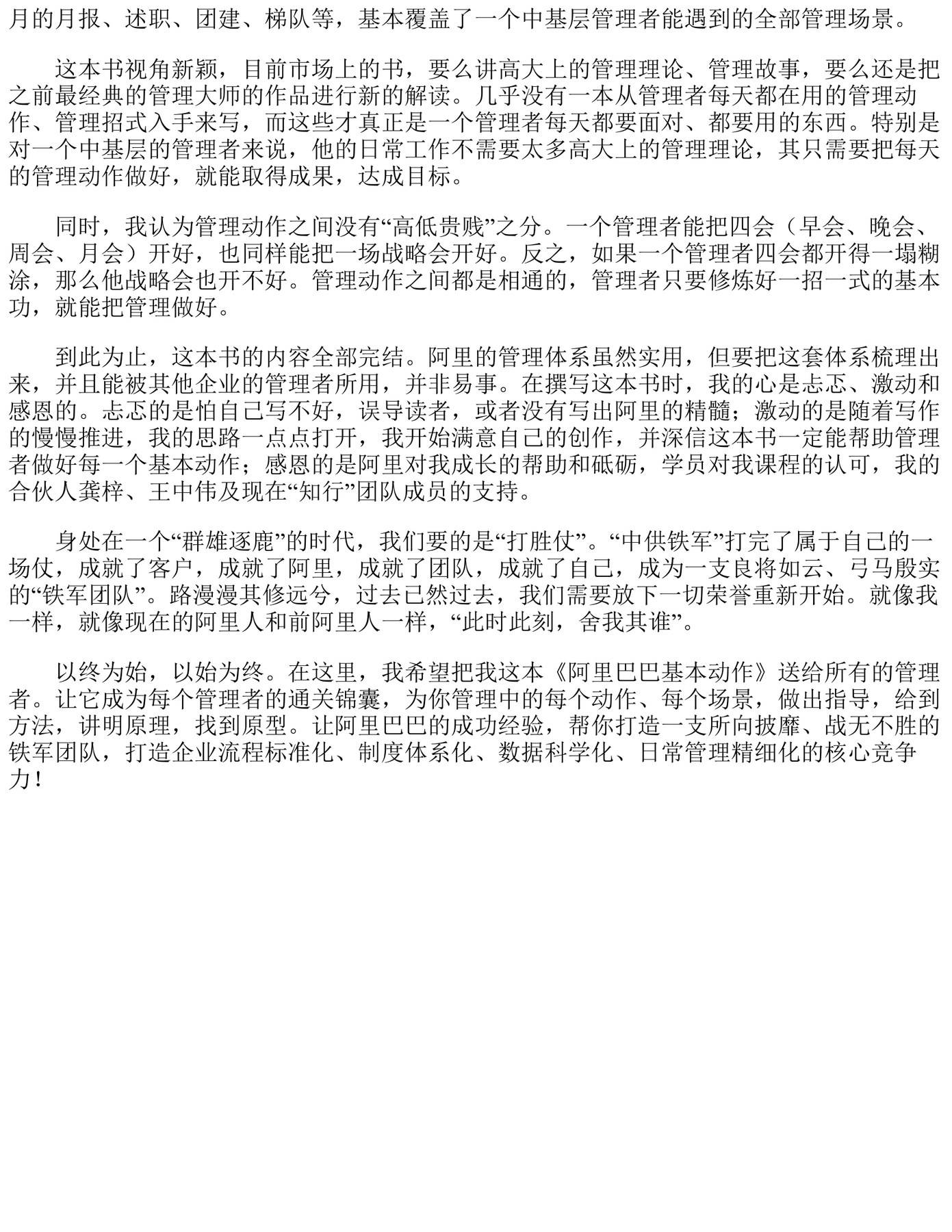 月的月报、述职、团建、梯队等，基本覆盖了一个中基层管理者能遇到的全部管理场景。

这本书视角新颖，目前市场上的书，要么讲高大上的管理理论、管理故事，要么还是把之前最经典的管理大师的作品进行新的解读。几乎没有一本从管理者每天都在用的管理动作、管理招式入手来写，而这些才真正是一个管理者每天都要面对、都要用的东西。特别是对一个中基层的管理者来说，他的日常工作不需要太多高大上的管理理论，其只需要把每天的管理动作做好，就能取得成果，达成目标。

同时，我认为管理动作之间没有“高低贵贱”之分。一个管理者能把四会（早会、晚会、周会、月会）开好，也同样能把一场战略会开好。反之，如果一个管理者四会都开得一塌糊涂，那么他战略会也开不好。管理动作之间都是相通的，管理者只要修炼好一招一式的基本功，就能把管理做好。

到此为止，这本书的内容全部完结。阿里的管理体系虽然实用，但要把这套体系梳理出来，并且能被其他企业的管理者所用，并非易事。在撰写这本书时，我的心是忐忑、激动和感恩的。忐忑的是怕自己写不好，误导读者，或者没有写出阿里的精髓；激动的是随着写作的慢慢推进，我的思路一点点打开，我开始满意自己的创作，并深信这本书一定能帮助管理者做好每一个基本动作；感恩的是阿里对我成长的帮助和砥砺，学员对我课程的认可，我的合伙人龚梓、王中伟及现在“知行”团队成员的支持。

身处在一个“群雄逐鹿”的时代，我们要的是“打胜仗”。“中供铁军”打完了属于自己的一场仗，成就了客户，成就了阿里，成就了团队，成就了自己，成为一支良将如云、弓马殷实的“铁军团队”。路漫漫其修远兮，过去已然过去，我们需要放下一切荣誉重新开始。就像我一样，就像现在的阿里人和前阿里人一样，“此时此刻，舍我其谁”。

以终为始，以始为终。在这里，我希望把我这本《阿里巴巴基本动作》送给所有的管理者。让它成为每个管理者的通关锦囊，为你管理中的每个动作、每个场景，做出指导，给到方法，讲明原理，找到原型。让阿里巴巴的成功经验，帮你打造一支所向披靡、战无不胜的铁军团队，打造企业流程标准化、制度体系化、数据科学化、日常管理精细化的核心竞争力！